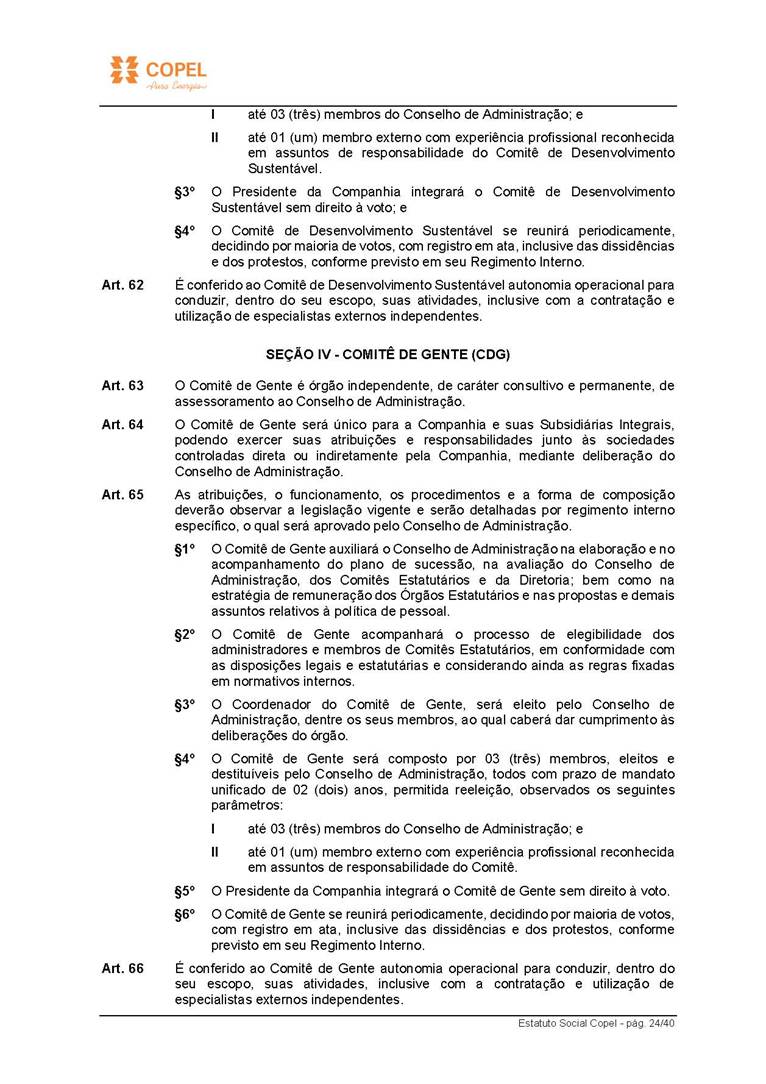 COPEL
Pura Energia

I até 03 (três) membros do Conselho de Administração; e

II até 01 (um) membro externo com experiência profissional reconhecida em assuntos de responsabilidade do Comitê de Desenvolvimento Sustentável.

§3º O Presidente da Companhia integrará o Comitê de Desenvolvimento Sustentável sem direito à voto; e

§4º O Comitê de Desenvolvimento Sustentável se reunirá periodicamente, decidindo por maioria de votos, com registro em ata, inclusive das dissidências e dos protestos, conforme previsto em seu Regimento Interno.

Art. 62 É conferido ao Comitê de Desenvolvimento Sustentável autonomia operacional para conduzir, dentro do seu escopo, suas atividades, inclusive com a contratação e utilização de especialistas externos independentes.

SEÇÃO IV - COMITÊ DE GENTE (CDG)

Art. 63 O Comitê de Gente é órgão independente, de caráter consultivo e permanente, de assessoramento ao Conselho de Administração.

Art. 64 O Comitê de Gente será único para a Companhia e suas Subsidiárias Integrais, podendo exercer suas atribuições e responsabilidades junto às sociedades controladas direta ou indiretamente pela Companhia, mediante deliberação do Conselho de Administração.

Art. 65 As atribuições, o funcionamento, os procedimentos e a forma de composição deverão observar a legislação vigente e serão detalhadas por regimento interno específico, o qual será aprovado pelo Conselho de Administração.

§1º O Comitê de Gente auxiliará o Conselho de Administração na elaboração e no acompanhamento do plano de sucessão, na avaliação do Conselho de Administração, dos Comitês Estatutários e da Diretoria; bem como na estratégia de remuneração dos Órgãos Estatutários e nas propostas e demais assuntos relativos à política de pessoal.

§2º O Comitê de Gente acompanhará o processo de elegibilidade dos administradores e membros de Comitês Estatutários, em conformidade com as disposições legais e estatutárias e considerando ainda as regras fixadas em normativos internos.

§3º O Coordenador do Comitê de Gente, será eleito pelo Conselho de Administração, dentre os seus membros, ao qual caberá dar cumprimento às deliberações do órgão.

§4º O Comitê de Gente será composto por 03 (três) membros, eleitos e destituíveis pelo Conselho de Administração, todos com prazo de mandato unificado de 02 (dois) anos, permitida reeleição, observados os seguintes parâmetros:

I até 03 (três) membros do Conselho de Administração; e

II até 01 (um) membro externo com experiência profissional reconhecida em assuntos de responsabilidade do Comitê.

§5º O Presidente da Companhia integrará o Comitê de Gente sem direito à voto.

§6º O Comitê de Gente se reunirá periodicamente, decidindo por maioria de votos, com registro em ata, inclusive das dissidências e dos protestos, conforme previsto em seu Regimento Interno.

Art. 66 É conferido ao Comitê de Gente autonomia operacional para conduzir, dentro do seu escopo, suas atividades, inclusive com a contratação e utilização de especialistas externos independentes.

Estatuto Social Copel - pág. 24/40